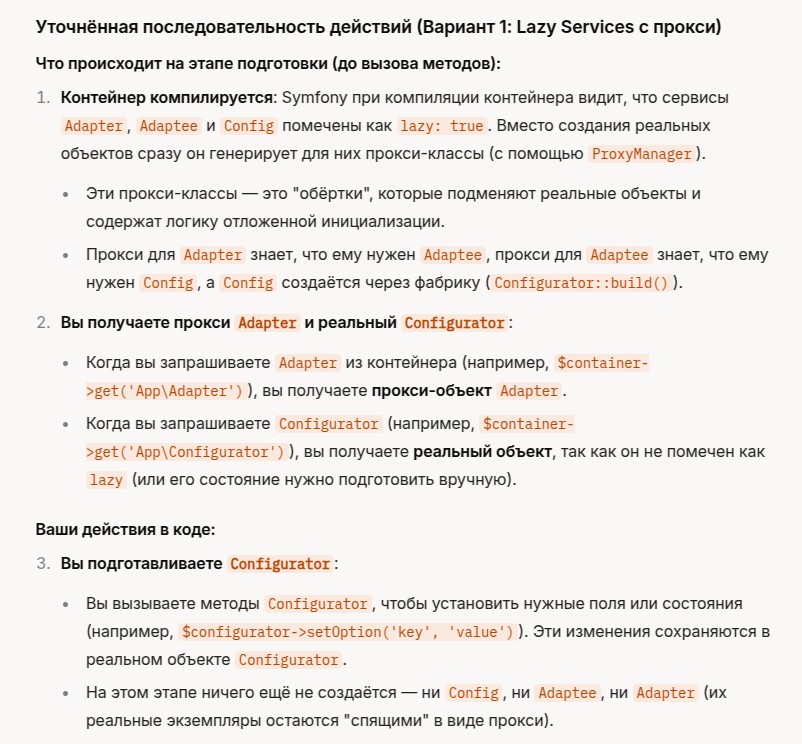 Уточнённая последовательность действий (Вариант 1: Lazy Services с прокси)

Что происходит на этапе подготовки (до вызова методов):

1. Контейнер компилируется: Symfony при компиляции контейнера видит, что сервисы Adapter, Adaptee и Config помечены как lazy: true. Вместо создания реальных объектов сразу он генерирует для них прокси-классы (с помощью ProxyManager).

• Эти прокси-классы — это "обёртки", которые подменяют реальные объекты и содержат логику отложенной инициализации.

• Прокси для Adapter знает, что ему нужен Adaptee, прокси для Adaptee знает, что ему нужен Config, а Config создаётся через фабрику (Configurator::build()).

2. Вы получаете прокси Adapter и реальный Configurator:

• Когда вы запрашиваете Adapter из контейнера (например, $container->get('App\Adapter')), вы получаете прокси-объект Adapter.

• Когда вы запрашиваете Configurator (например, $container->get('App\Configurator')), вы получаете реальный объект, так как он не помечен как lazy (или его состояние нужно подготовить вручную).

Ваши действия в коде:

3. Вы подготавливаете Configurator:

• Вы вызываете методы Configurator, чтобы установить нужные поля или состояния (например, $configurator->setOption('key', 'value')). Эти изменения сохраняются в реальном объекте Configurator.

• На этом этапе ничего ещё не создаётся — ни Config, ни Adaptee, ни Adapter (их реальные экземпляры остаются "спящими" в виде прокси).